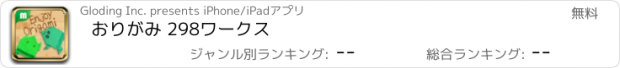 Enjoy Origami

Gloding Inc. presents iPhone/iPadアプリ

無料

おりがみ 298ワークス

ジャンル別ランキング: --

総合ランキング: --